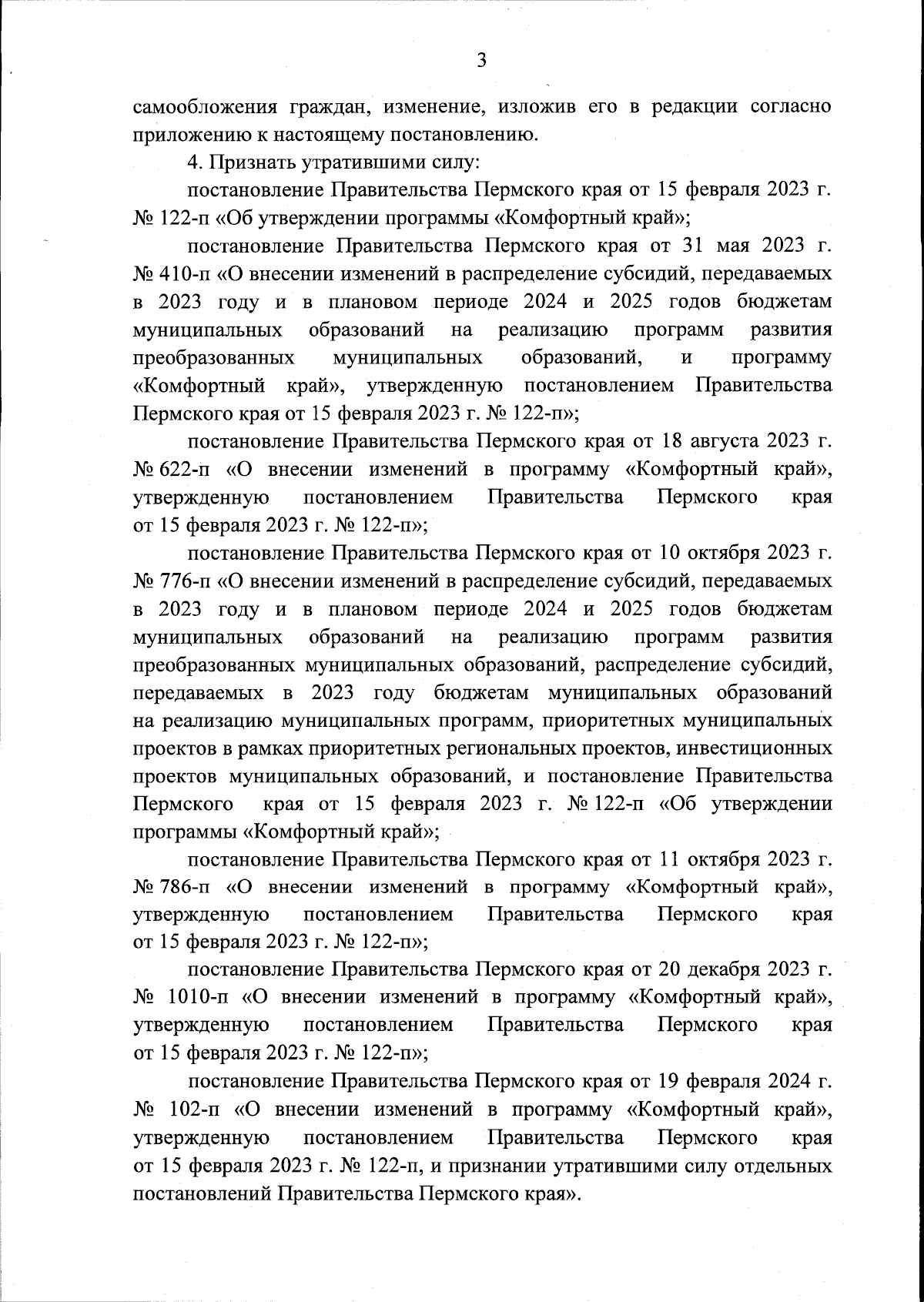 3

самообложения граждан, изменение, изложив его в редакции согласно приложению к настоящему постановлению.

4. Признать утратившими силу:

постановление Правительства Пермского края от 15 февраля 2023 г. № 122-п «Об утверждении программы «Комфортный край»;

постановление Правительства Пермского края от 31 мая 2023 г. № 410-п «О внесении изменений в распределение субсидий, передаваемых в 2023 году и в плановом периоде 2024 и 2025 годов бюджетам муниципальных образований на реализацию программ развития преобразованных муниципальных образований, и программу «Комфортный край», утвержденную постановлением Правительства Пермского края от 15 февраля 2023 г. № 122-п»;

постановление Правительства Пермского края от 18 августа 2023 г. № 622-п «О внесении изменений в программу «Комфортный край», утвержденную постановлением Правительства Пермского края от 15 февраля 2023 г. № 122-п»;

постановление Правительства Пермского края от 10 октября 2023 г. № 776-п «О внесении изменений в распределение субсидий, передаваемых в 2023 году и в плановом периоде 2024 и 2025 годов бюджетам муниципальных образований на реализацию программ развития преобразованных муниципальных образований, распределение субсидий, передаваемых в 2023 году бюджетам муниципальных образований на реализацию муниципальных программ, приоритетных муниципальных проектов в рамках приоритетных региональных проектов, инвестиционных проектов муниципальных образований, и постановление Правительства Пермского края от 15 февраля 2023 г. № 122-п «Об утверждении программы «Комфортный край»;

постановление Правительства Пермского края от 11 октября 2023 г. № 786-п «О внесении изменений в программу «Комфортный край», утвержденную постановлением Правительства Пермского края от 15 февраля 2023 г. № 122-п»;

постановление Правительства Пермского края от 20 декабря 2023 г. № 1010-п «О внесении изменений в программу «Комфортный край», утвержденную постановлением Правительства Пермского края от 15 февраля 2023 г. № 122-п»;

постановление Правительства Пермского края от 19 февраля 2024 г. № 102-п «О внесении изменений в программу «Комфортный край», утвержденную постановлением Правительства Пермского края от 15 февраля 2023 г. № 122-п, и признании утратившими силу отдельных постановлений Правительства Пермского края».